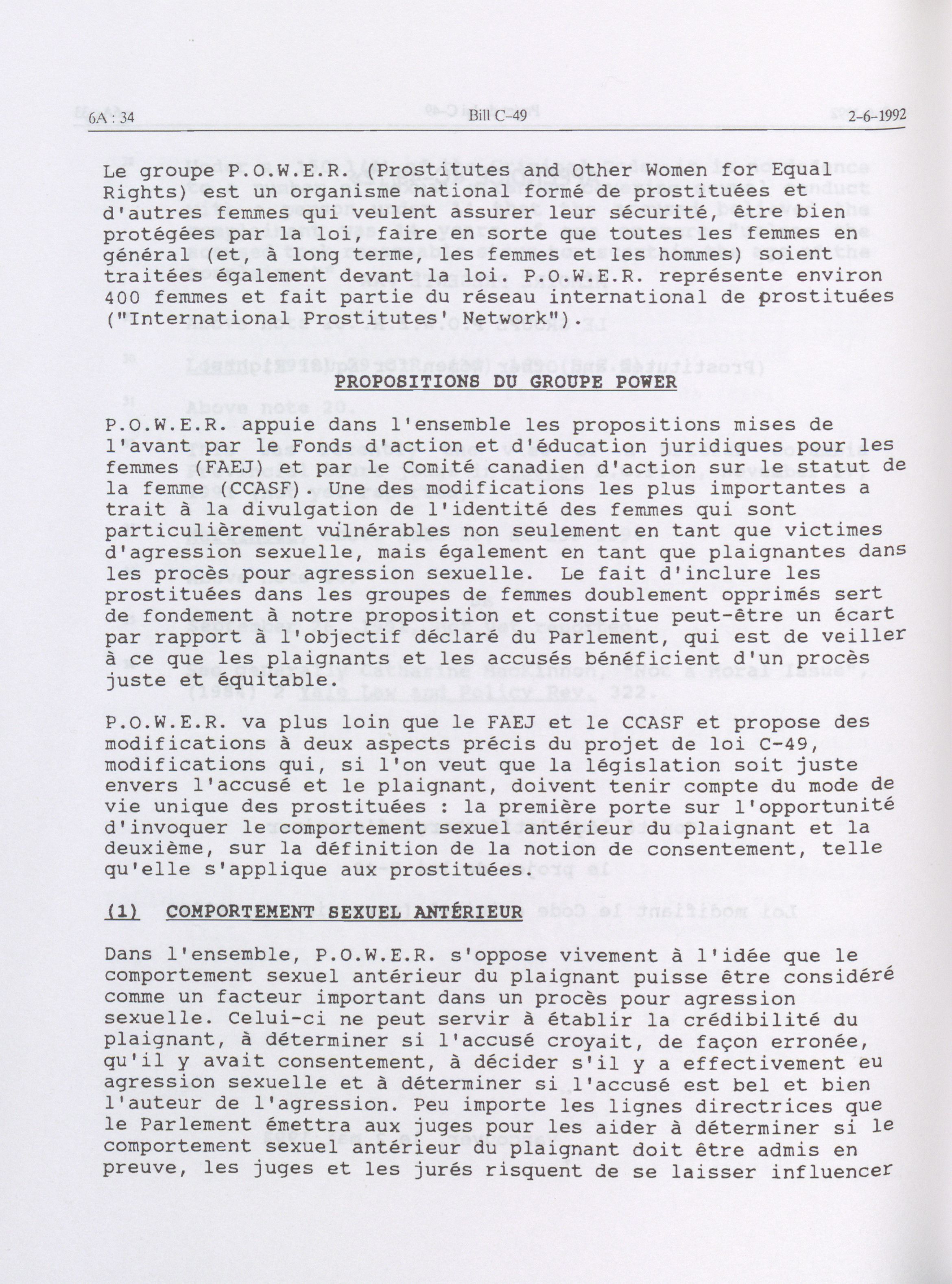 6A : 34 Bill C-49 2-6-1992

Le groupe P.O.W.E.R. (Prostitutes and Other Women for Equal Rights) est un organisme national formé de prostituées et d'autres femmes qui veulent assurer leur sécurité, être bien protégées par la loi, faire en sorte que toutes les femmes en général (et, à long terme, les femmes et les hommes) soient traitées également devant la loi. P.O.W.E.R. représente environ 400 femmes et fait partie du réseau international de prostituées ("International Prostitutes' Network").

PROPOSITIONS DU GROUPE POWER

P.O.W.E.R. appuie dans l'ensemble les propositions mises de l'avant par le Fonds d'action et d'éducation juridiques pour les femmes (FAEJ) et par le Comité canadien d'action sur le statut de la femme (CCASF). Une des modifications les plus importantes a trait à la divulgation de l'identité des femmes qui sont particulièrement vulnérables non seulement en tant que victimes d'agression sexuelle, mais également en tant que plaignantes dans les procès pour agression sexuelle. Le fait d'inclure les prostituées dans les groupes de femmes doublement opprimés sert de fondement à notre proposition et constitue peut-être un écart par rapport à l'objectif déclaré du Parlement, qui est de veiller à ce que les plaignants et les accusés bénéficient d'un procès juste et équitable.

P.O.W.E.R. va plus loin que le FAEJ et le CCASF et propose des modifications à deux aspects précis du projet de loi C-49, modifications qui, si l'on veut que la législation soit juste envers l'accusé et le plaignant, doivent tenir compte du mode de vie unique des prostituées : la première porte sur l'opportunité d'invoquer le comportement sexuel antérieur du plaignant et la deuxième, sur la définition de la notion de consentement, telle qu'elle s'applique aux prostituées.

(1) COMPORTEMENT SEXUEL ANTÉRIEUR

Dans l'ensemble, P.O.W.E.R. s'oppose vivement à l'idée que le comportement sexuel antérieur du plaignant puisse être considéré comme un facteur important dans un procès pour agression sexuelle. Celui-ci ne peut servir à établir la crédibilité du plaignant, à déterminer si l'accusé croyait, de façon erronée, qu'il y avait consentement, à décider s'il y a effectivement eu agression sexuelle et à déterminer si l'accusé est bel et bien l'auteur de l'agression. Peu importe les lignes directrices que le Parlement émettra aux juges pour les aider à déterminer si le comportement sexuel antérieur du plaignant doit être admis en preuve, les juges et les jurés risquent de se laisser influencer